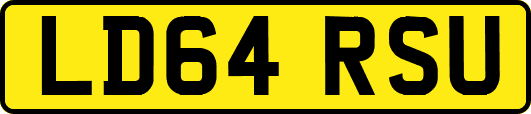 LD64 RSU